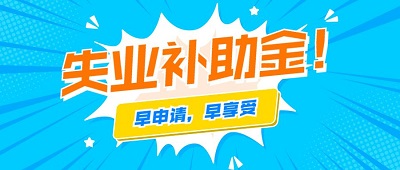 失业补助金！

早申请，早享受